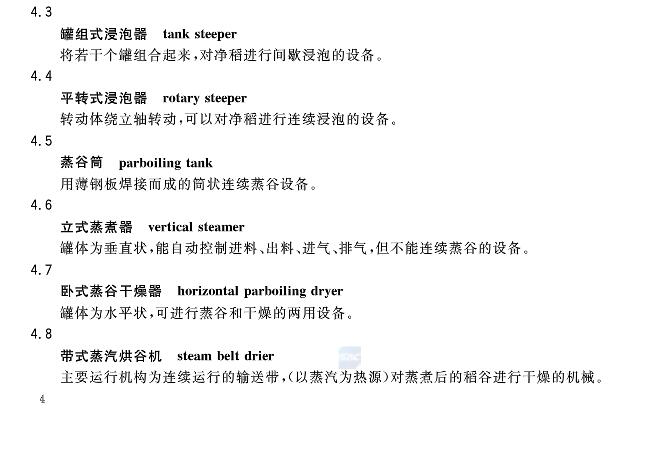 4.3

罐组式浸泡器　tank steeper

将若干个罐组合起来，对净稻进行间歇浸泡的设备。

4.4

平转式浸泡器　rotary steeper

转动体绕立轴转动，可以对净稻进行连续浸泡的设备。

4.5

蒸谷筒　parboiling tank

用薄钢板焊接而成的筒状连续蒸谷设备。

4.6

立式蒸煮器　vertical steamer

罐体为垂直状，能自动控制进料、出料、进气、排气，但不能连续蒸谷的设备。

4.7

卧式蒸谷干燥器　horizontal parboiling dryer

罐体为水平状，可进行蒸谷和干燥的两用设备。

4.8

带式蒸汽烘谷机　steam belt drier

主要运行机构为连续运行的输送带，(以蒸汽为热源)对蒸煮后的稻谷进行干燥的机械。

4